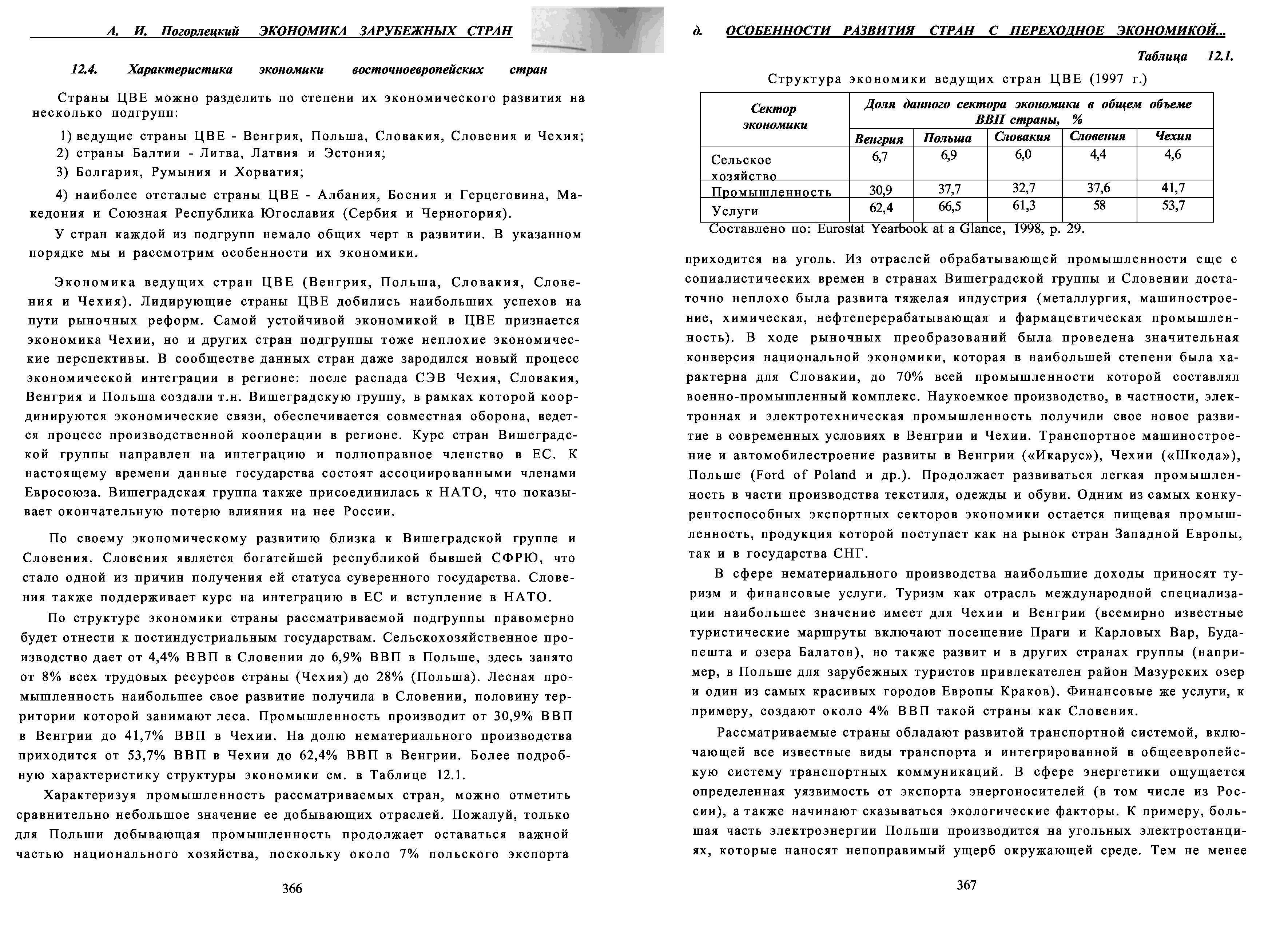 А. И. Погорлецкий ЭКОНОМИКА ЗАРУБЕЖНЫХ СТРАН

12.4. Характеристика экономики восточноевропейских стран

Страны ЦВЕ можно разделить по степени их экономического развития на несколько подгрупп:

1) ведущие страны ЦВЕ - Венгрия, Польша, Словакия, Словения и Чехия;
2) страны Балтии - Литва, Латвия и Эстония;
3) Болгария, Румыния и Хорватия;
4) наиболее отсталые страны ЦВЕ - Албания, Босния и Герцеговина, Македония и Союзная Республика Югославия (Сербия и Черногория).

У стран каждой из подгрупп немало общих черт в развитии. В указанном порядке мы и рассмотрим особенности их экономики.

Экономика ведущих стран ЦВЕ (Венгрия, Польша, Словакия, Словения и Чехия). Лидирующие страны ЦВЕ добились наибольших успехов на пути рыночных реформ. Самой устойчивой экономикой в ЦВЕ признается экономика Чехии, но и других стран подгруппы тоже неплохие экономические перспективы. В сообществе данных стран даже зародился новый процесс экономической интеграции в регионе: после распада СЭВ Чехия, Словакия, Венгрия и Польша создали т.н. Вишеградскую группу, в рамках которой координируются экономические связи, обеспечивается совместная оборона, ведется процесс производственной кооперации в регионе. Курс стран Вишеградской группы направлен на интеграцию и полноправное членство в ЕС. К настоящему времени данные государства состоят ассоциированными членами Евросоюза. Вишеградская группа также присоединилась к НАТО, что показывает окончательную потерю влияния на нее России.

По своему экономическому развитию близка к Вишеградской группе и Словения. Словения является богатейшей республикой бывшей СФРЮ, что стало одной из причин получения ей статуса суверенного государства. Словения также поддерживает курс на интеграцию в ЕС и вступление в НАТО.

По структуре экономики страны рассматриваемой подгруппы правомерно будет отнести к постиндустриальным государствам. Сельскохозяйственное производство дает от 4,4% ВВП в Словении до 6,9% ВВП в Польше, здесь занято от 8% всех трудовых ресурсов страны (Чехия) до 28% (Польша). Лесная промышленность наибольшее свое развитие получила в Словении, половину территории которой занимают леса. Промышленность производит от 30,9% ВВП в Венгрии до 41,7% ВВП в Чехии. На долю нематериального производства приходится от 53,7% ВВП в Чехии до 62,4% ВВП в Венгрии. Более подробную характеристику структуры экономики см. в Таблице 12.1.

Характеризуя промышленность рассматриваемых стран, можно отметить сравнительно небольшое значение ее добывающих отраслей. Пожалуй, только для Польши добывающая промышленность продолжает оставаться важной частью национального хозяйства, поскольку около 7% польского экспорта

366

д. ОСОБЕННОСТИ РАЗВИТИЯ СТРАН С ПЕРЕХОДНОЕ ЭКОНОМИКОЙ...

Таблица 12.1.

Структура экономики ведущих стран ЦВЕ (1997 г.)

| Сектор экономики | Доля данного сектора экономики в общем объеме ВВП страны, % | | | | |
|---|---|---|---|---|---|
| | Венгрия | Польша | Словакия | Словения | Чехия |
| Сельское хозяйство | 6,7 | 6,9 | 6,0 | 4,4 | 4,6 |
| Промышленность | 30,9 | 37,7 | 32,7 | 37,6 | 41,7 |
| Услуги | 62,4 | 66,5 | 61,3 | 58 | 53,7 |

Составлено по: Eurostat Yearbook at a Glance, 1998, p. 29.

приходится на уголь. Из отраслей обрабатывающей промышленности еще с социалистических времен в странах Вишеградской группы и Словении достаточно неплохо была развита тяжелая индустрия (металлургия, машиностроение, химическая, нефтеперерабатывающая и фармацевтическая промышленность). В ходе рыночных преобразований была проведена значительная конверсия национальной экономики, которая в наибольшей степени была характерна для Словакии, до 70% всей промышленности которой составлял военно-промышленный комплекс. Наукоемкое производство, в частности, электронная и электротехническая промышленность получили свое новое развитие в современных условиях в Венгрии и Чехии. Транспортное машиностроение и автомобилестроение развиты в Венгрии («Икарус»), Чехии («Шкода»), Польше (Ford of Poland и др.). Продолжает развиваться легкая промышленность в части производства текстиля, одежды и обуви. Одним из самых конкурентоспособных экспортных секторов экономики остается пищевая промышленность, продукция которой поступает как на рынок стран Западной Европы, так и в государства СНГ.

В сфере нематериального производства наибольшие доходы приносят туризм и финансовые услуги. Туризм как отрасль международной специализации наибольшее значение имеет для Чехии и Венгрии (всемирно известные туристические маршруты включают посещение Праги и Карловых Вар, Будапешта и озера Балатон), но также развит и в других странах группы (например, в Польше для зарубежных туристов привлекателен район Мазурских озер и один из самых красивых городов Европы Краков). Финансовые же услуги, к примеру, создают около 4% ВВП такой страны как Словения.

Рассматриваемые страны обладают развитой транспортной системой, включающей все известные виды транспорта и интегрированной в общеевропейскую систему транспортных коммуникаций. В сфере энергетики ощущается определенная уязвимость от экспорта энергоносителей (в том числе из России), а также начинают сказываться экологические факторы. К примеру, большая часть электроэнергии Польши производится на угольных электростанциях, которые наносят непоправимый ущерб окружающей среде. Тем не менее

367